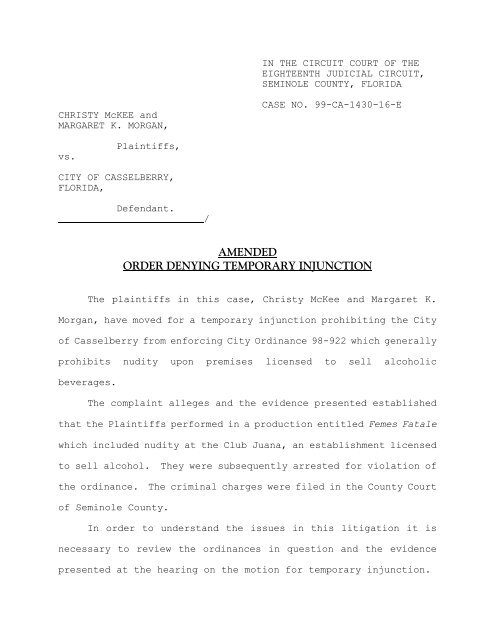 IN THE CIRCUIT COURT OF THE EIGHTEENTH JUDICIAL CIRCUIT, SEMINOLE COUNTY, FLORIDA

CASE NO. 99-CA-1430-16-E

CHRISTY McKEE and MARGARET K. MORGAN,

Plaintiffs,

vs.

CITY OF CASSELBERRY, FLORIDA,

Defendant.
/

AMENDED
ORDER DENYING TEMPORARY INJUNCTION

The plaintiffs in this case, Christy McKee and Margaret K. Morgan, have moved for a temporary injunction prohibiting the City of Casselberry from enforcing City Ordinance 98-922 which generally prohibits nudity upon premises licensed to sell alcoholic beverages.

The complaint alleges and the evidence presented established that the Plaintiffs performed in a production entitled Femes Fatale which included nudity at the Club Juana, an establishment licensed to sell alcohol. They were subsequently arrested for violation of the ordinance. The criminal charges were filed in the County Court of Seminole County.

In order to understand the issues in this litigation it is necessary to review the ordinances in question and the evidence presented at the hearing on the motion for temporary injunction.